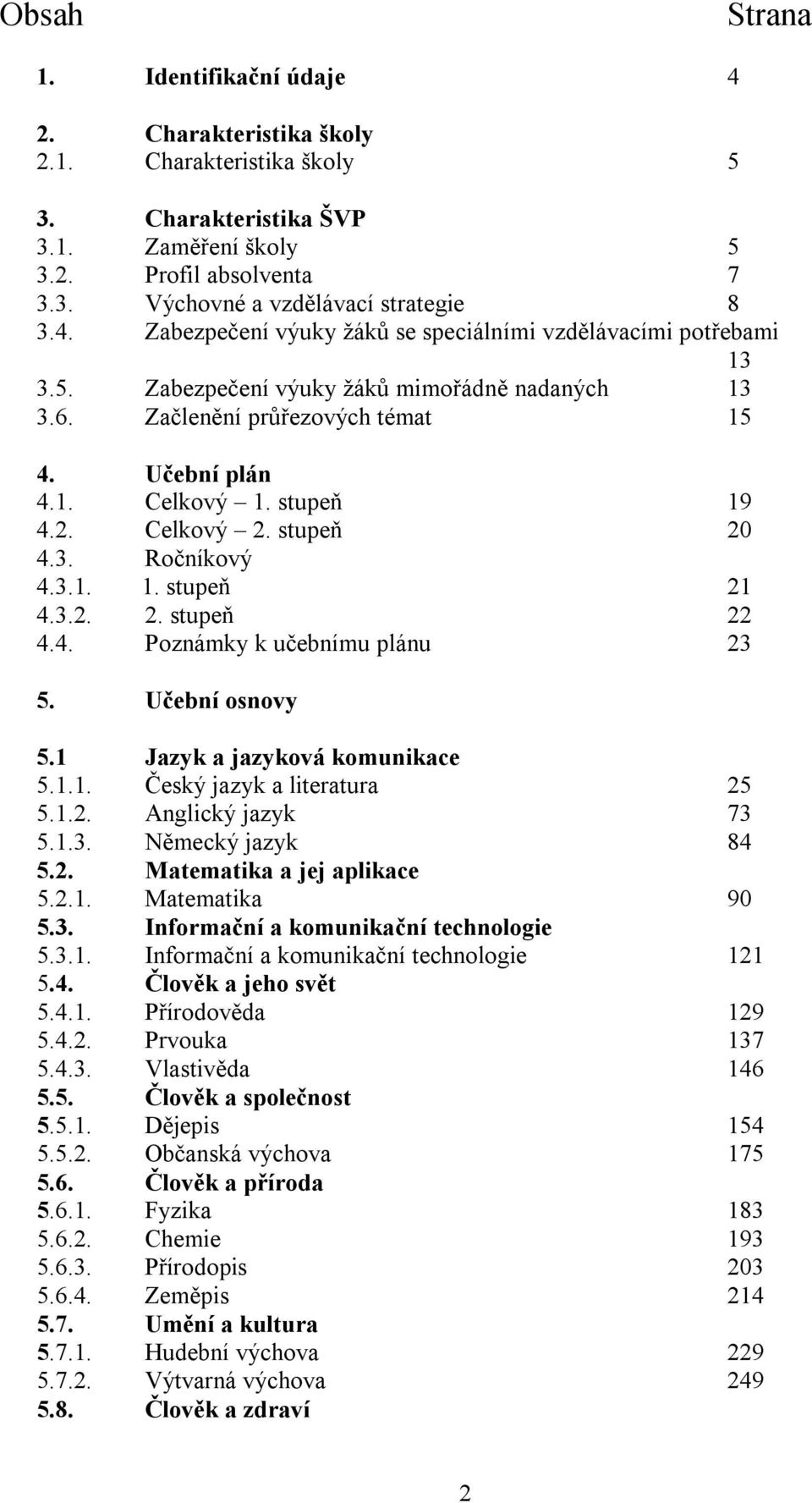 Obsah Strana

1. Identifikační údaje 4

2. Charakteristika školy
2.1. Charakteristika školy 5

3. Charakteristika ŠVP
3.1. Zaměření školy 5
3.2. Profil absolventa 7
3.3. Výchovné a vzdělávací strategie 8
3.4. Zabezpečení výuky žáků se speciálními vzdělávacími potřebami 13
3.5. Zabezpečení výuky žáků mimořádně nadaných 13
3.6. Začlenění průřezových témat 15

4. Učební plán
4.1. Celkový – 1. stupeň 19
4.2. Celkový – 2. stupeň 20
4.3. Ročníkový
4.3.1. 1. stupeň 21
4.3.2. 2. stupeň 22
4.4. Poznámky k učebnímu plánu 23

5. Učební osnovy

5.1 Jazyk a jazyková komunikace
5.1.1. Český jazyk a literatura 25
5.1.2. Anglický jazyk 73
5.1.3. Německý jazyk 84
5.2. Matematika a jej aplikace
5.2.1. Matematika 90
5.3. Informační a komunikační technologie
5.3.1. Informační a komunikační technologie 121
5.4. Člověk a jeho svět
5.4.1. Přírodověda 129
5.4.2. Prvouka 137
5.4.3. Vlastivěda 146
5.5. Člověk a společnost
5.5.1. Dějepis 154
5.5.2. Občanská výchova 175
5.6. Člověk a příroda
5.6.1. Fyzika 183
5.6.2. Chemie 193
5.6.3. Přírodopis 203
5.6.4. Zeměpis 214
5.7. Umění a kultura
5.7.1. Hudební výchova 229
5.7.2. Výtvarná výchova 249
5.8. Člověk a zdraví

2